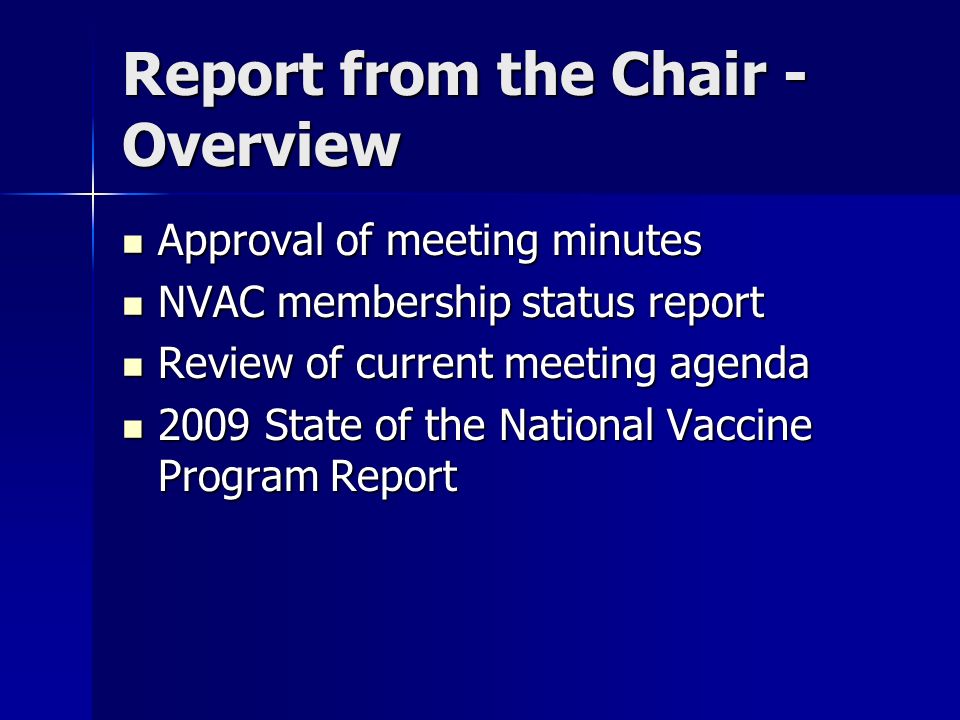 Report from the Chair - Overview

- Approval of meeting minutes
- NVAC membership status report
- Review of current meeting agenda
- 2009 State of the National Vaccine Program Report